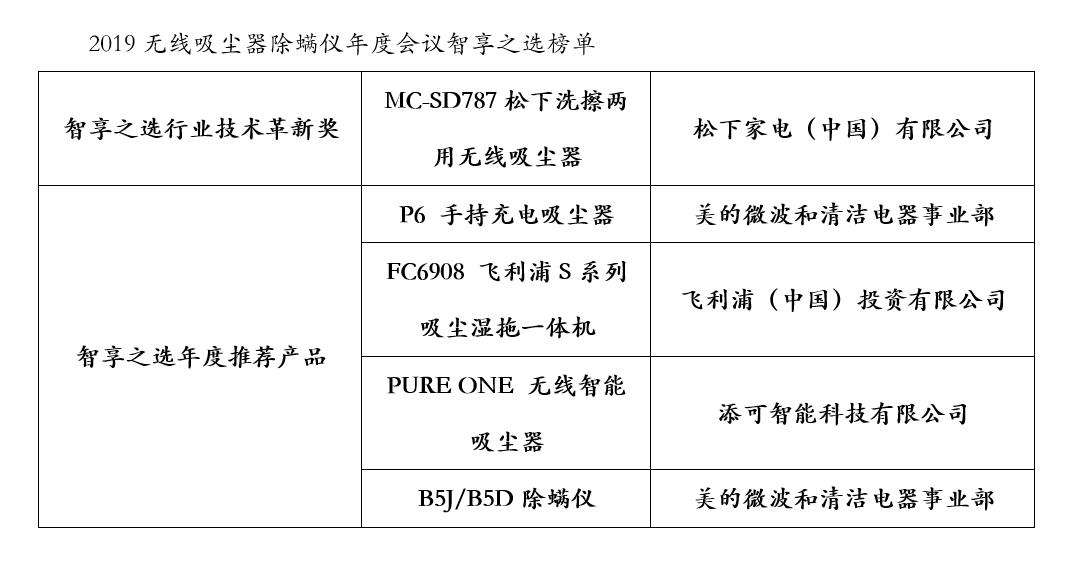 2019无线吸尘器除螨仪年度会议智享之选榜单

| 智享之选行业技术革新奖 | MC-SD787松下洗擦两用无线吸尘器 | 松下家电（中国）有限公司 |
|---|---|---|
| 智享之选年度推荐产品 | P6 手持充电吸尘器 | 美的微波和清洁电器事业部 |
| | FC6908 飞利浦S系列吸尘湿拖一体机 | 飞利浦（中国）投资有限公司 |
| | PURE ONE 无线智能吸尘器 | 添可智能科技有限公司 |
| | B5J/B5D除螨仪 | 美的微波和清洁电器事业部 |